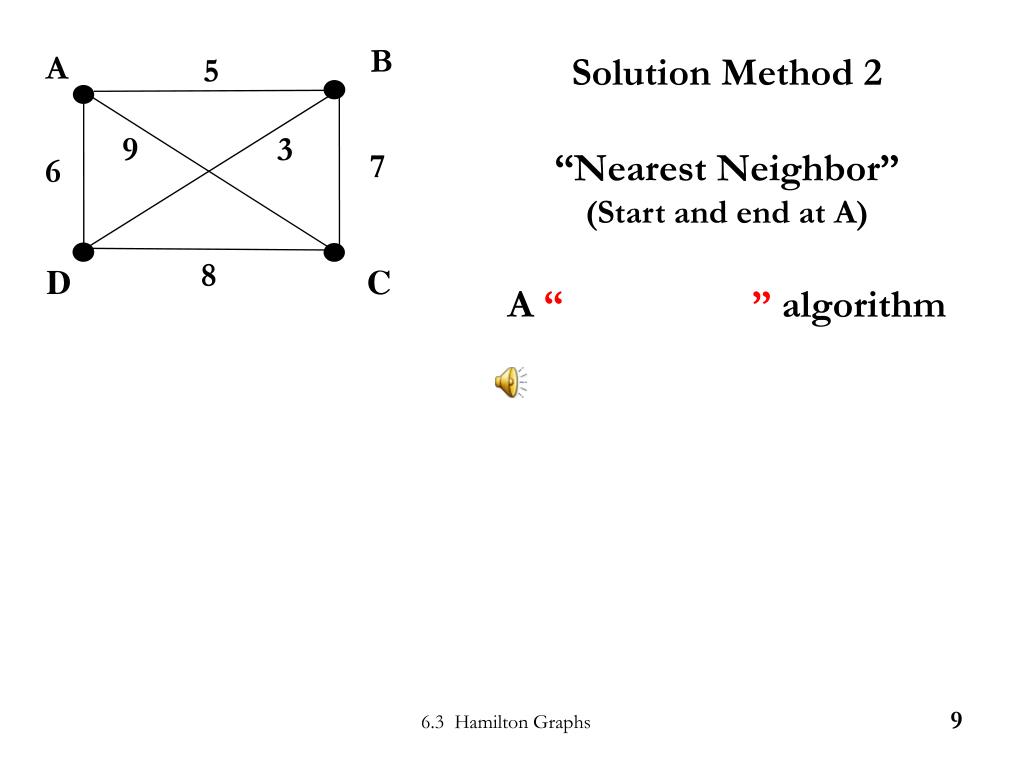 A
5
B
9
3
6
7
D
8
C

Solution Method 2

“Nearest Neighbor”
(Start and end at A)

A “ ” algorithm

6.3 Hamilton Graphs

9